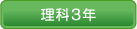 理科3年